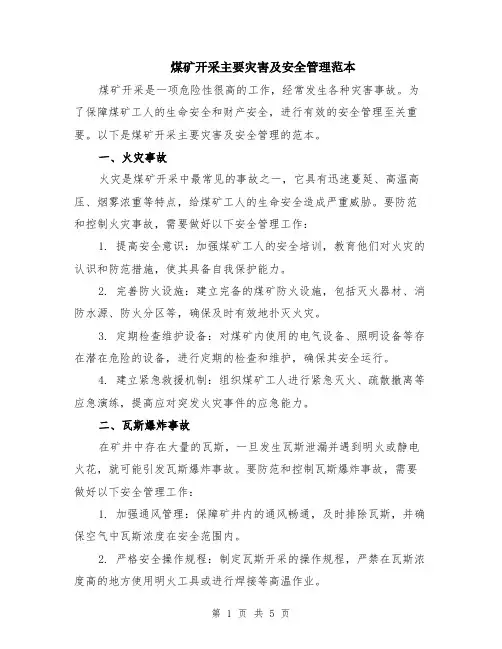 煤矿开采主要灾害及安全管理范本

煤矿开采是一项危险性很高的工作，经常发生各种灾害事故。为了保障煤矿工人的生命安全和财产安全，进行有效的安全管理至关重要。以下是煤矿开采主要灾害及安全管理的范本。

一、火灾事故

火灾是煤矿开采中最常见的事故之一，它具有迅速蔓延、高温高压、烟雾浓重等特点，给煤矿工人的生命安全造成严重威胁。要防范和控制火灾事故，需要做好以下安全管理工作：

1. 提高安全意识：加强煤矿工人的安全培训，教育他们对火灾的认识和防范措施，使其具备自我保护能力。

2. 完善防火设施：建立完备的煤矿防火设施，包括灭火器材、消防水源、防火分区等，确保及时有效地扑灭火灾。

3. 定期检查维护设备：对煤矿内使用的电气设备、照明设备等存在潜在危险的设备，进行定期的检查和维护，确保其安全运行。

4. 建立紧急救援机制：组织煤矿工人进行紧急灭火、疏散撤离等应急演练，提高应对突发火灾事件的应急能力。

二、瓦斯爆炸事故

在矿井中存在大量的瓦斯，一旦发生瓦斯泄漏并遇到明火或静电火花，就可能引发瓦斯爆炸事故。要防范和控制瓦斯爆炸事故，需要做好以下安全管理工作：

1. 加强通风管理：保障矿井内的通风畅通，及时排除瓦斯，并确保空气中瓦斯浓度在安全范围内。

2. 严格安全操作规程：制定瓦斯开采的操作规程，严禁在瓦斯浓度高的地方使用明火工具或进行焊接等高温作业。

第 1 页 共 5 页